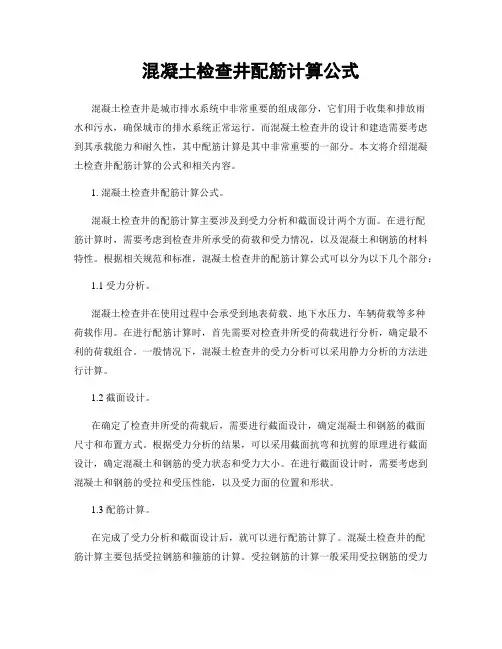 混凝土检查井配筋计算公式

混凝土检查井是城市排水系统中非常重要的组成部分，它们用于收集和排放雨水和污水，确保城市的排水系统正常运行。而混凝土检查井的设计和建造需要考虑到其承载能力和耐久性，其中配筋计算是其中非常重要的一部分。本文将介绍混凝土检查井配筋计算的公式和相关内容。

1. 混凝土检查井配筋计算公式。

混凝土检查井的配筋计算主要涉及到受力分析和截面设计两个方面。在进行配筋计算时，需要考虑到检查井所承受的荷载和受力情况，以及混凝土和钢筋的材料特性。根据相关规范和标准，混凝土检查井的配筋计算公式可以分为以下几个部分：

1.1 受力分析。

混凝土检查井在使用过程中会承受到地表荷载、地下水压力、车辆荷载等多种荷载作用。在进行配筋计算时，首先需要对检查井所受的荷载进行分析，确定最不利的荷载组合。一般情况下，混凝土检查井的受力分析可以采用静力分析的方法进行计算。

1.2 截面设计。

在确定了检查井所受的荷载后，需要进行截面设计，确定混凝土和钢筋的截面尺寸和布置方式。根据受力分析的结果，可以采用截面抗弯和抗剪的原理进行截面设计，确定混凝土和钢筋的受力状态和受力大小。在进行截面设计时，需要考虑到混凝土和钢筋的受拉和受压性能，以及受力面的位置和形状。

1.3 配筋计算。

在完成了受力分析和截面设计后，就可以进行配筋计算了。混凝土检查井的配筋计算主要包括受拉钢筋和箍筋的计算。受拉钢筋的计算一般采用受拉钢筋的受力